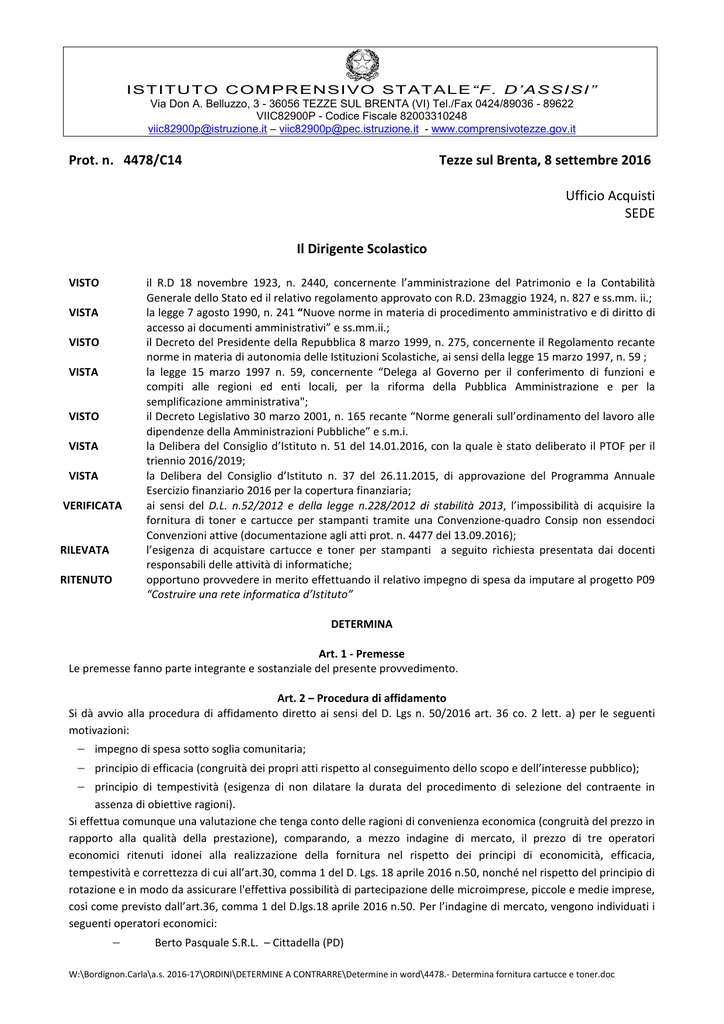 ISTITUTO COMPRENSIVO STATALE "F. D'ASSISI"
Via Don A. Belluzzo, 3 - 36056 TEZZE SUL BRENTA (VI) Tel./Fax 0424/89036 - 89622
VIIC82900P - Codice Fiscale 82003310248
viic82900p@istruzione.it – viic82900p@pec.istruzione.it - www.comprensivotezze.gov.it

Prot. n. 4478/C14 Tezze sul Brenta, 8 settembre 2016

Ufficio Acquisti
SEDE

Il Dirigente Scolastico

VISTO il R.D 18 novembre 1923, n. 2440, concernente l'amministrazione del Patrimonio e la Contabilità Generale dello Stato ed il relativo regolamento approvato con R.D. 23maggio 1924, n. 827 e ss.mm. ii.;
VISTA la legge 7 agosto 1990, n. 241 "Nuove norme in materia di procedimento amministrativo e di diritto di accesso ai documenti amministrativi" e ss.mm.ii.;
VISTO il Decreto del Presidente della Repubblica 8 marzo 1999, n. 275, concernente il Regolamento recante norme in materia di autonomia delle Istituzioni Scolastiche, ai sensi della legge 15 marzo 1997, n. 59 ;
VISTA la legge 15 marzo 1997 n. 59, concernente "Delega al Governo per il conferimento di funzioni e compiti alle regioni ed enti locali, per la riforma della Pubblica Amministrazione e per la semplificazione amministrativa";
VISTO il Decreto Legislativo 30 marzo 2001, n. 165 recante "Norme generali sull'ordinamento del lavoro alle dipendenze della Amministrazioni Pubbliche" e s.m.i.
VISTA la Delibera del Consiglio d'Istituto n. 51 del 14.01.2016, con la quale è stato deliberato il PTOF per il triennio 2016/2019;
VISTA la Delibera del Consiglio d'Istituto n. 37 del 26.11.2015, di approvazione del Programma Annuale Esercizio finanziario 2016 per la copertura finanziaria;
VERIFICATA ai sensi del D.L. n.52/2012 e della legge n.228/2012 di stabilità 2013, l'impossibilità di acquisire la fornitura di toner e cartucce per stampanti tramite una Convenzione-quadro Consip non essendoci Convenzioni attive (documentazione agli atti prot. n. 4477 del 13.09.2016);
RILEVATA l'esigenza di acquistare cartucce e toner per stampanti a seguito richiesta presentata dai docenti responsabili delle attività di informatiche;
RITENUTO opportuno provvedere in merito effettuando il relativo impegno di spesa da imputare al progetto P09 "Costruire una rete informatica d'Istituto"

DETERMINA

Art. 1 - Premesse
Le premesse fanno parte integrante e sostanziale del presente provvedimento.

Art. 2 – Procedura di affidamento
Si dà avvio alla procedura di affidamento diretto ai sensi del D. Lgs n. 50/2016 art. 36 co. 2 lett. a) per le seguenti motivazioni:
– impegno di spesa sotto soglia comunitaria;
– principio di efficacia (congruità dei propri atti rispetto al conseguimento dello scopo e dell'interesse pubblico);
– principio di tempestività (esigenza di non dilatare la durata del procedimento di selezione del contraente in assenza di obiettive ragioni).
Si effettua comunque una valutazione che tenga conto delle ragioni di convenienza economica (congruità del prezzo in rapporto alla qualità della prestazione), comparando, a mezzo indagine di mercato, il prezzo di tre operatori economici ritenuti idonei alla realizzazione della fornitura nel rispetto dei principi di economicità, efficacia, tempestività e correttezza di cui all'art.30, comma 1 del D. Lgs. 18 aprile 2016 n.50, nonché nel rispetto del principio di rotazione e in modo da assicurare l'effettiva possibilità di partecipazione delle microimprese, piccole e medie imprese, così come previsto dall'art.36, comma 1 del D.lgs.18 aprile 2016 n.50. Per l'indagine di mercato, vengono individuati i seguenti operatori economici:
– Berto Pasquale S.R.L. – Cittadella (PD)

W:\Bordignon.Carla\a.s. 2016-17\ORDINI\DETERMINE A CONTRARRE\Determine in word\4478.- Determina fornitura cartucce e toner.doc